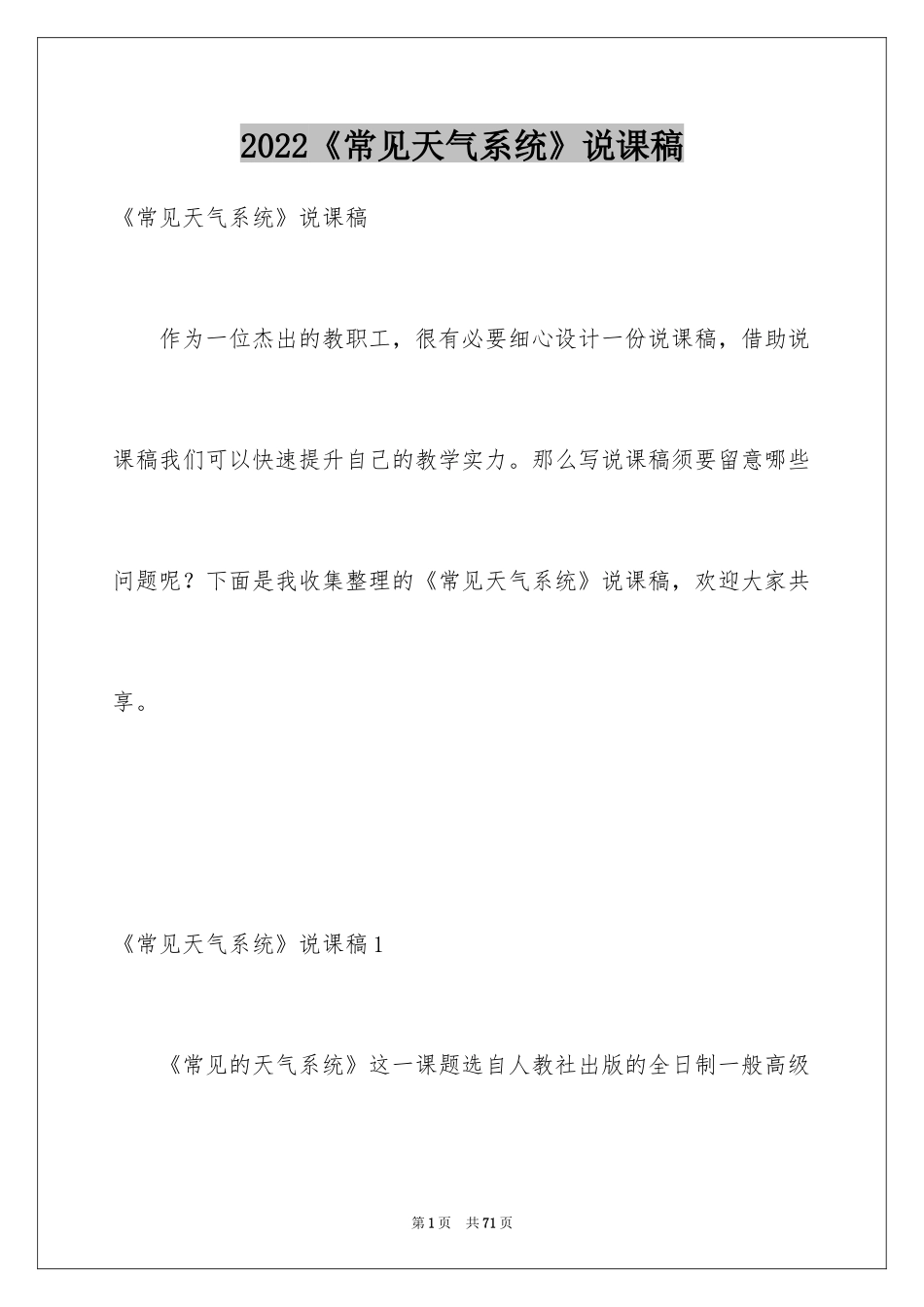 2022《常见天气系统》说课稿

《常见天气系统》说课稿

作为一位杰出的教职工，很有必要细心设计一份说课稿，借助说课稿我们可以快速提升自己的教学实力。那么写说课稿须要留意哪些问题呢？下面是我收集整理的《常见天气系统》说课稿，欢迎大家共享。

《常见天气系统》说课稿1

《常见的天气系统》这一课题选自人教社出版的全日制一般高级

第1页　共71页